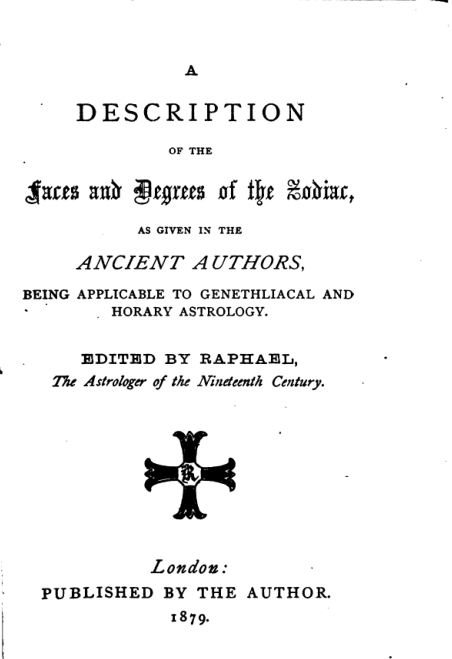 A
DESCRIPTION
OF THE
Faces and Degrees of the Zodiac,
AS GIVEN IN THE
ANCIENT AUTHORS,
BEING APPLICABLE TO GENETHLIACAL AND HORARY ASTROLOGY.

EDITED BY RAPHAEL,
The Astrologer of the Nineteenth Century.

R

London:
PUBLISHED BY THE AUTHOR.
1879.